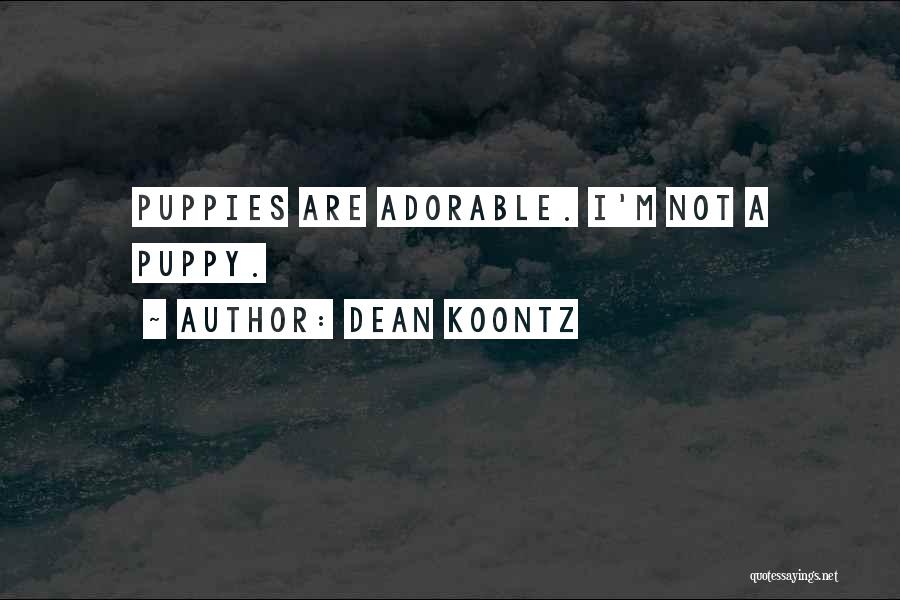 PUPPIES ARE ADORABLE. I'M NOT A PUPPY.

~ AUTHOR: DEAN KOONTZ

quotessayings.net